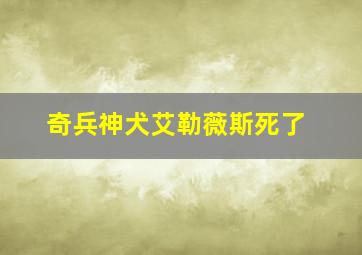 奇兵神犬艾勒薇斯死了